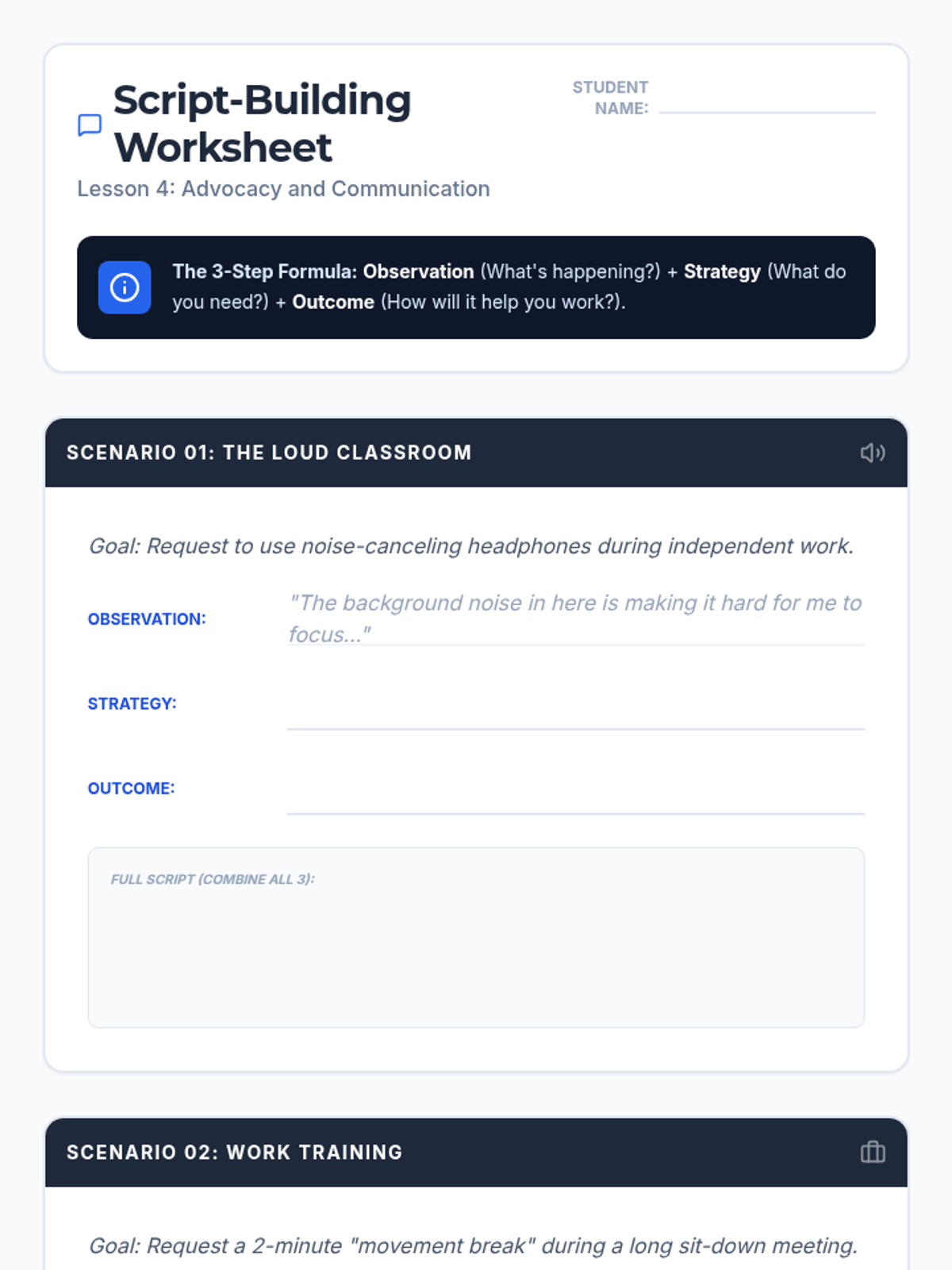 Script-Building Worksheet

STUDENT NAME: ____

Lesson 4: Advocacy and Communication

The 3-Step Formula: Observation (What's happening?) + Strategy (What do you need?) + Outcome (How will it help you work?).

SCENARIO 01: THE LOUD CLASSROOM

Goal: Request to use noise-canceling headphones during independent work.

OBSERVATION: "The background noise in here is making it hard for me to focus..."

STRATEGY: ____

OUTCOME: ____

FULL SCRIPT (COMBINE ALL 3):

SCENARIO 02: WORK TRAINING

Goal: Request a 2-minute "movement break" during a long sit-down meeting.